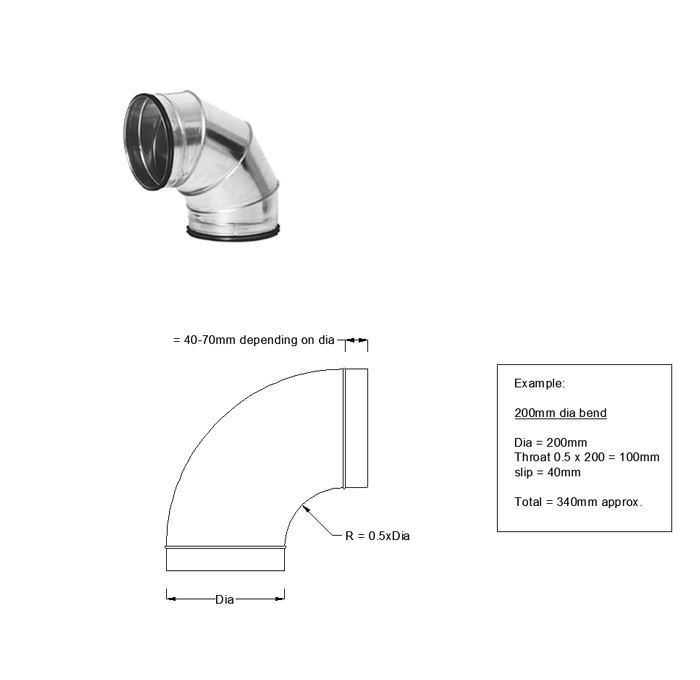 = 40-70mm depending on dia

R = 0.5xDia

Dia

Example:

200mm dia bend

Dia = 200mm
Throat 0.5 x 200 = 100mm
slip = 40mm

Total = 340mm approx.